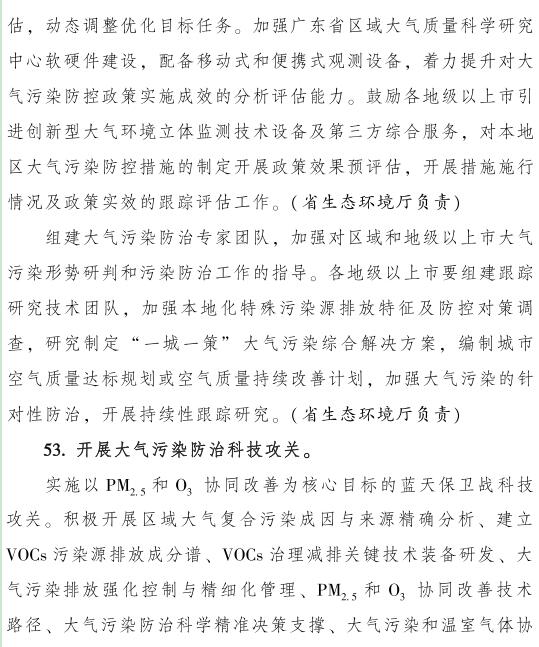 估，动态调整优化目标任务。加强广东省区域大气质量科学研究中心软硬件建设，配备移动式和便携式观测设备，着力提升对大气污染防控政策实施成效的分析评估能力。鼓励各地级以上市引进创新型大气环境立体监测技术设备及第三方综合服务，对本地区大气污染防控措施的制定开展政策效果预评估，开展措施施行情况及政策实效的跟踪评估工作。(省生态环境厅负责)

组建大气污染防治专家团队，加强对区域和地级以上市大气污染形势研判和污染防治工作的指导。各地级以上市要组建跟踪研究技术团队，加强本地化特殊污染源排放特征及防控对策调查，研究制定“一城一策”大气污染综合解决方案，编制城市空气质量达标规划或空气质量持续改善计划，加强大气污染的针对性防治，开展持续性跟踪研究。(省生态环境厅负责)

53. 开展大气污染防治科技攻关。

实施以 $PM_{2.5}$ 和 $O_3$ 协同改善为核心目标的蓝天保卫战科技攻关。积极开展区域大气复合污染成因与来源精确分析、建立 VOCs 污染源排放成分谱、VOCs 治理减排关键技术装备研发、大气污染排放强化控制与精细化管理、$PM_{2.5}$ 和 $O_3$ 协同改善技术路径、大气污染防治科学精准决策支撑、大气污染和温室气体协